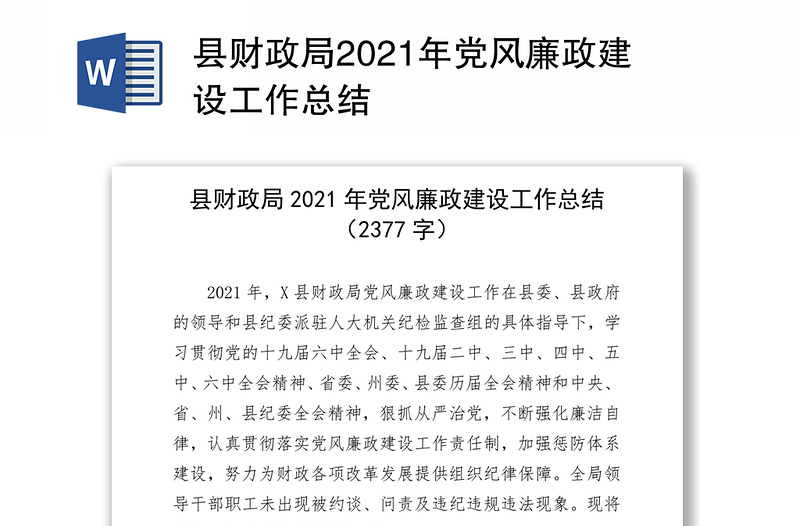 W

县财政局2021年党风廉政建设工作总结

县财政局 2021 年党风廉政建设工作总结
（2377 字）

2021 年，X 县财政局党风廉政建设工作在县委、县政府的领导和县纪委派驻人大机关纪检监查组的具体指导下，学习贯彻党的十九届六中全会、十九届二中、三中、四中、五中、六中全会精神、省委、州委、县委历届全会精神和中央、省、州、县纪委全会精神，狠抓从严治党，不断强化廉洁自律，认真贯彻落实党风廉政建设工作责任制，加强惩防体系建设，努力为财政各项改革发展提供组织纪律保障。全局领导干部职工未出现被约谈、问责及违纪违规违法现象。现将